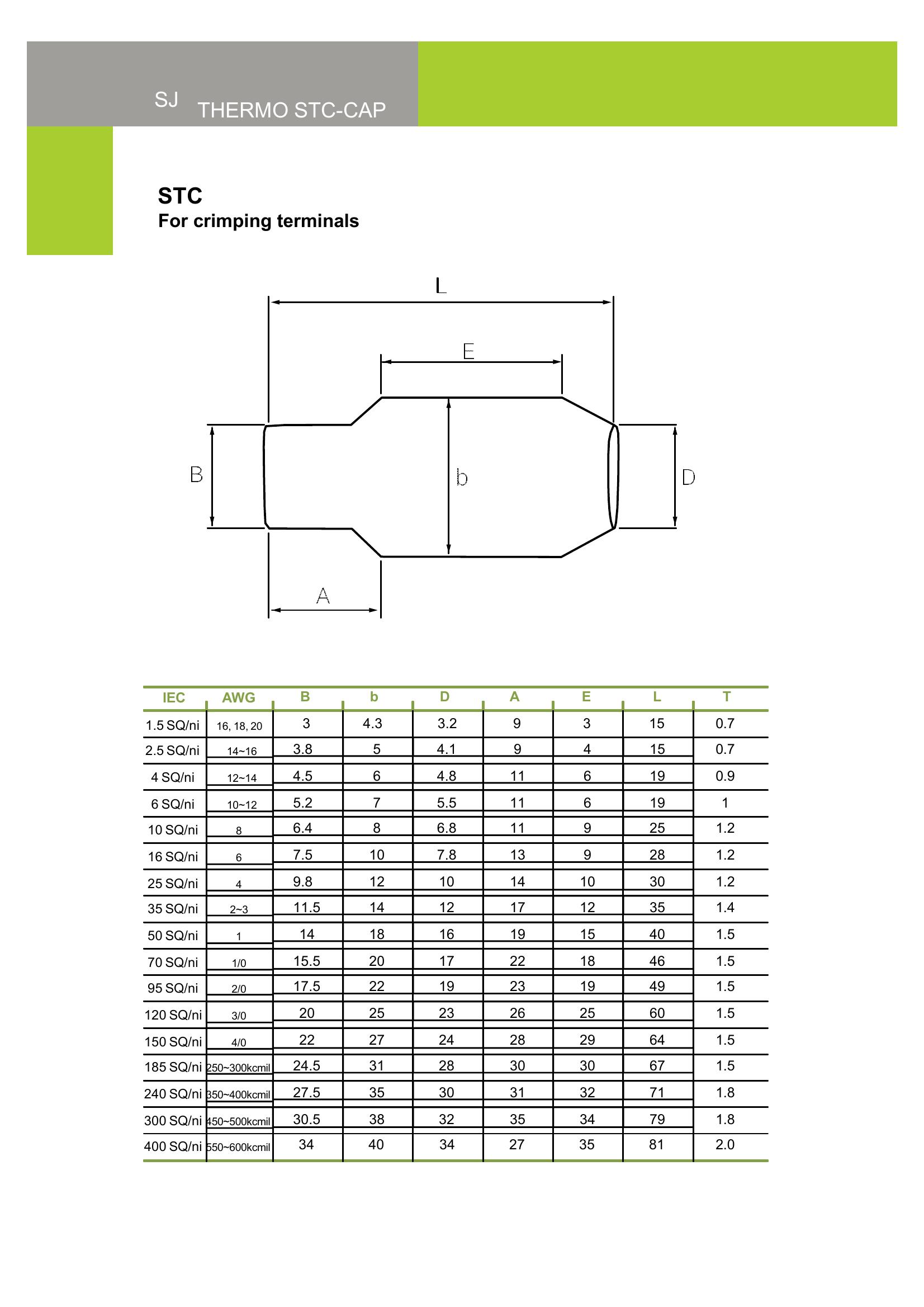 SJ THERMO STC-CAP

STC
For crimping terminals

L

E

B

b

D

A

| IEC | AWG | B | b | D | A | E | L | T |
|---|---|---|---|---|---|---|---|---|
| 1.5 SQ/ni | 16, 18, 20 | 3 | 4.3 | 3.2 | 9 | 3 | 15 | 0.7 |
| 2.5 SQ/ni | 14~16 | 3.8 | 5 | 4.1 | 9 | 4 | 15 | 0.7 |
| 4 SQ/ni | 12~14 | 4.5 | 6 | 4.8 | 11 | 6 | 19 | 0.9 |
| 6 SQ/ni | 10~12 | 5.2 | 7 | 5.5 | 11 | 6 | 19 | 1 |
| 10 SQ/ni | 8 | 6.4 | 8 | 6.8 | 11 | 9 | 25 | 1.2 |
| 16 SQ/ni | 6 | 7.5 | 10 | 7.8 | 13 | 9 | 28 | 1.2 |
| 25 SQ/ni | 4 | 9.8 | 12 | 10 | 14 | 10 | 30 | 1.2 |
| 35 SQ/ni | 2~3 | 11.5 | 14 | 12 | 17 | 12 | 35 | 1.4 |
| 50 SQ/ni | 1 | 14 | 18 | 16 | 19 | 15 | 40 | 1.5 |
| 70 SQ/ni | 1/0 | 15.5 | 20 | 17 | 22 | 18 | 46 | 1.5 |
| 95 SQ/ni | 2/0 | 17.5 | 22 | 19 | 23 | 19 | 49 | 1.5 |
| 120 SQ/ni | 3/0 | 20 | 25 | 23 | 26 | 25 | 60 | 1.5 |
| 150 SQ/ni | 4/0 | 22 | 27 | 24 | 28 | 29 | 64 | 1.5 |
| 185 SQ/ni | 250~300kcmil | 24.5 | 31 | 28 | 30 | 30 | 67 | 1.5 |
| 240 SQ/ni | 350~400kcmil | 27.5 | 35 | 30 | 31 | 32 | 71 | 1.8 |
| 300 SQ/ni | 450~500kcmil | 30.5 | 38 | 32 | 35 | 34 | 79 | 1.8 |
| 400 SQ/ni | 550~600kcmil | 34 | 40 | 34 | 27 | 35 | 81 | 2.0 |